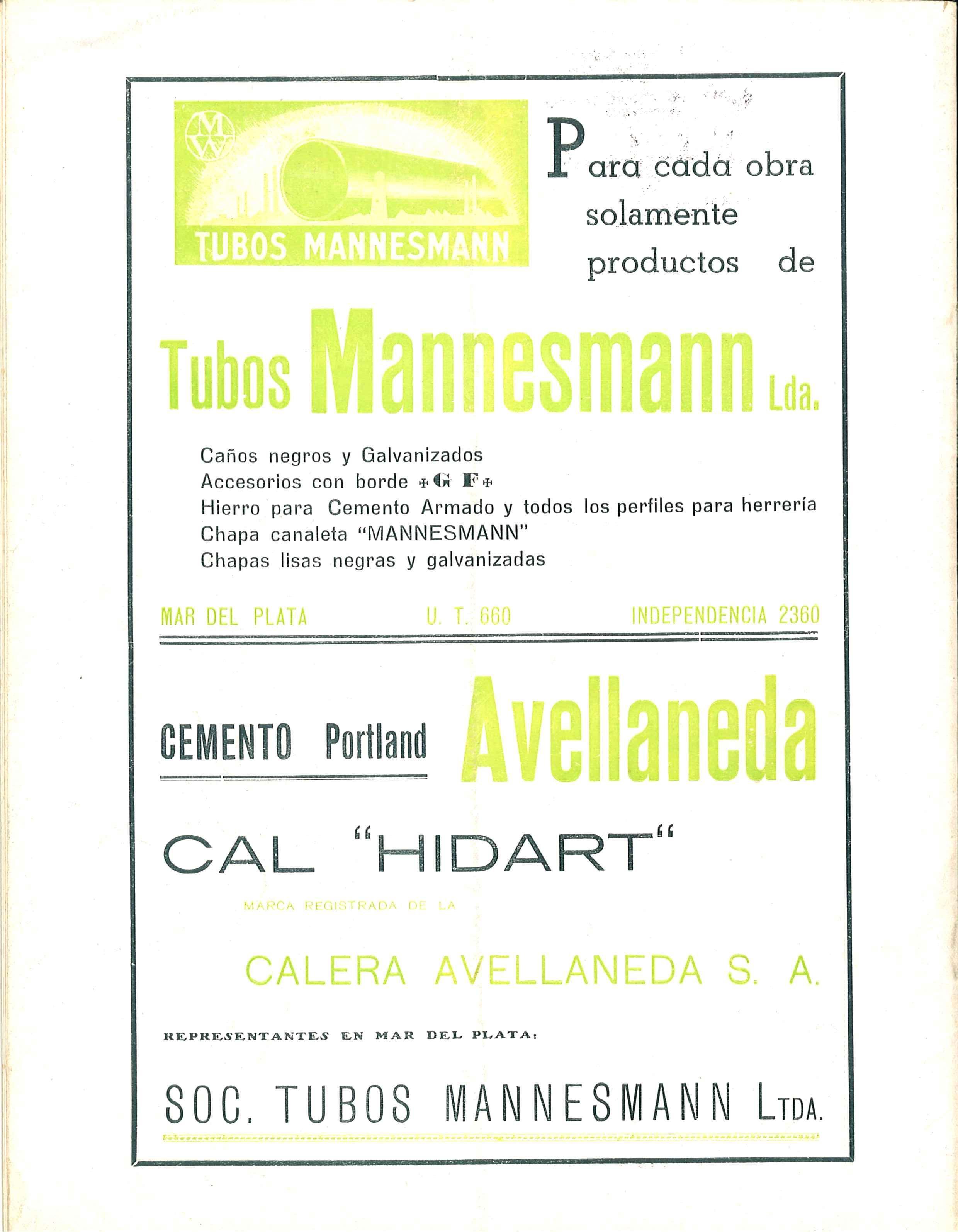 MW

TUBOS MANNESMANN

Para cada obra solamente productos de

Tubos Mannesmann Lda.

Caños negros y Galvanizados
Accesorios con borde +GF+
Hierro para Cemento Armado y todos los perfiles para herrería
Chapa canaleta "MANNESMANN"
Chapas lisas negras y galvanizadas

MAR DEL PLATA U. T. 660 INDEPENDENCIA 2360

CEMENTO Portland Avellaneda

CAL "HIDART"

MARCA REGISTRADA DE LA

CALERA AVELLANEDA S. A.

REPRESENTANTES EN MAR DEL PLATA:

SOC. TUBOS MANNESMANN LTDA.